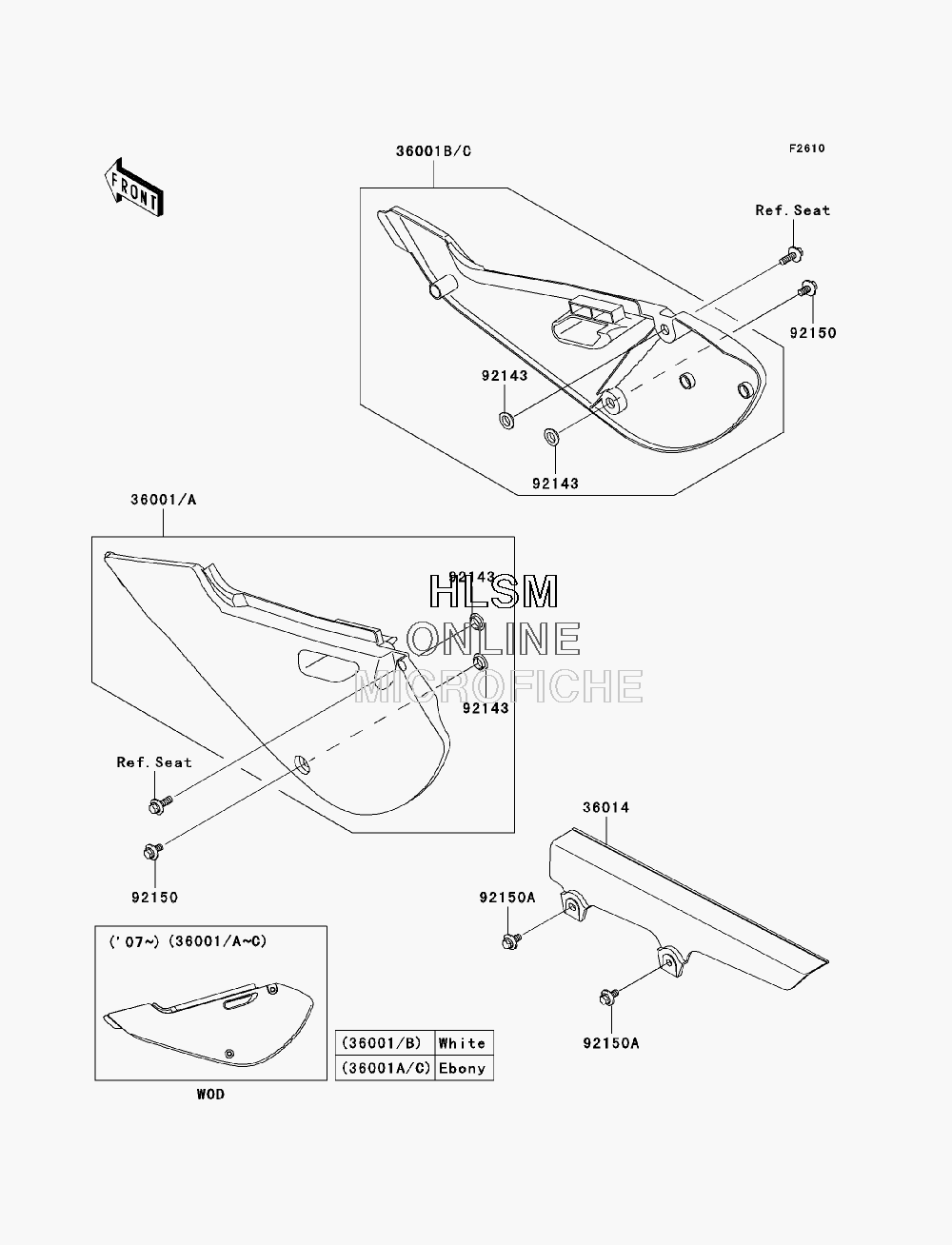 FRONT

36001B/C

F2610

Ref. Seat

92150

92143

92143

36001/A

92143

HLSM
ONLINE
MICROFICHE

92143

Ref. Seat

92150

36014

92150A

92150A

('07~) (36001/A~C)

WOD

| (36001/B) | White |
|---|---|
| (36001A/C) | Ebony |